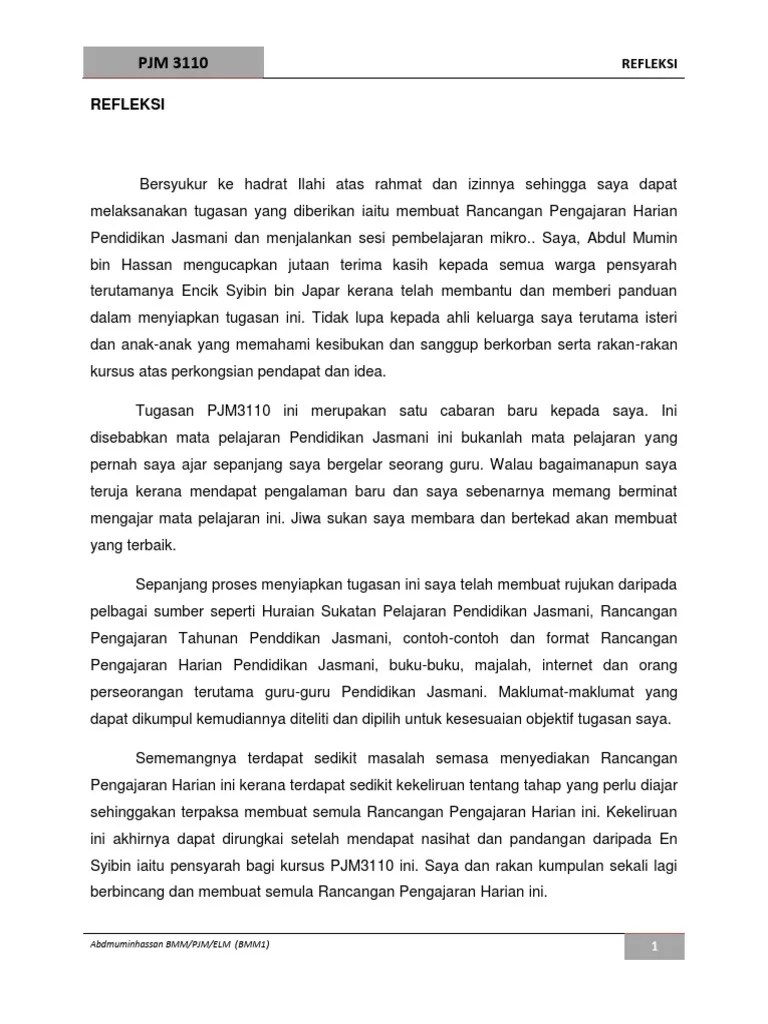 PJM 3110

REFLEKSI

REFLEKSI

Bersyukur ke hadrat Ilahi atas rahmat dan izinnya sehingga saya dapat melaksanakan tugasan yang diberikan iaitu membuat Rancangan Pengajaran Harian Pendidikan Jasmani dan menjalankan sesi pembelajaran mikro.. Saya, Abdul Mumin bin Hassan mengucapkan jutaan terima kasih kepada semua warga pensyarah terutamanya Encik Syibin bin Japar kerana telah membantu dan memberi panduan dalam menyiapkan tugasan ini. Tidak lupa kepada ahli keluarga saya terutama isteri dan anak-anak yang memahami kesibukan dan sanggup berkorban serta rakan-rakan kursus atas perkongsian pendapat dan idea.

Tugasan PJM3110 ini merupakan satu cabaran baru kepada saya. Ini disebabkan mata pelajaran Pendidikan Jasmani ini bukanlah mata pelajaran yang pernah saya ajar sepanjang saya bergelar seorang guru. Walau bagaimanapun saya teruja kerana mendapat pengalaman baru dan saya sebenarnya memang berminat mengajar mata pelajaran ini. Jiwa sukan saya membara dan bertekad akan membuat yang terbaik.

Sepanjang proses menyiapkan tugasan ini saya telah membuat rujukan daripada pelbagai sumber seperti Huraian Sukatan Pelajaran Pendidikan Jasmani, Rancangan Pengajaran Tahunan Penddikan Jasmani, contoh-contoh dan format Rancangan Pengajaran Harian Pendidikan Jasmani, buku-buku, majalah, internet dan orang perseorangan terutama guru-guru Pendidikan Jasmani. Maklumat-maklumat yang dapat dikumpul kemudiannya diteliti dan dipilih untuk kesesuaian objektif tugasan saya.

Sememangnya terdapat sedikit masalah semasa menyediakan Rancangan Pengajaran Harian ini kerana terdapat sedikit kekeliruan tentang tahap yang perlu diajar sehinggakan terpaksa membuat semula Rancangan Pengajaran Harian ini. Kekeliruan ini akhirnya dapat dirungkai setelah mendapat nasihat dan pandangan daripada En Syibin iaitu pensyarah bagi kursus PJM3110 ini. Saya dan rakan kumpulan sekali lagi berbincang dan membuat semula Rancangan Pengajaran Harian ini.

Abdmuminhassan BMM/PJM/ELM (BMM1)

1